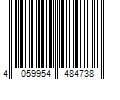 4 059954 484738